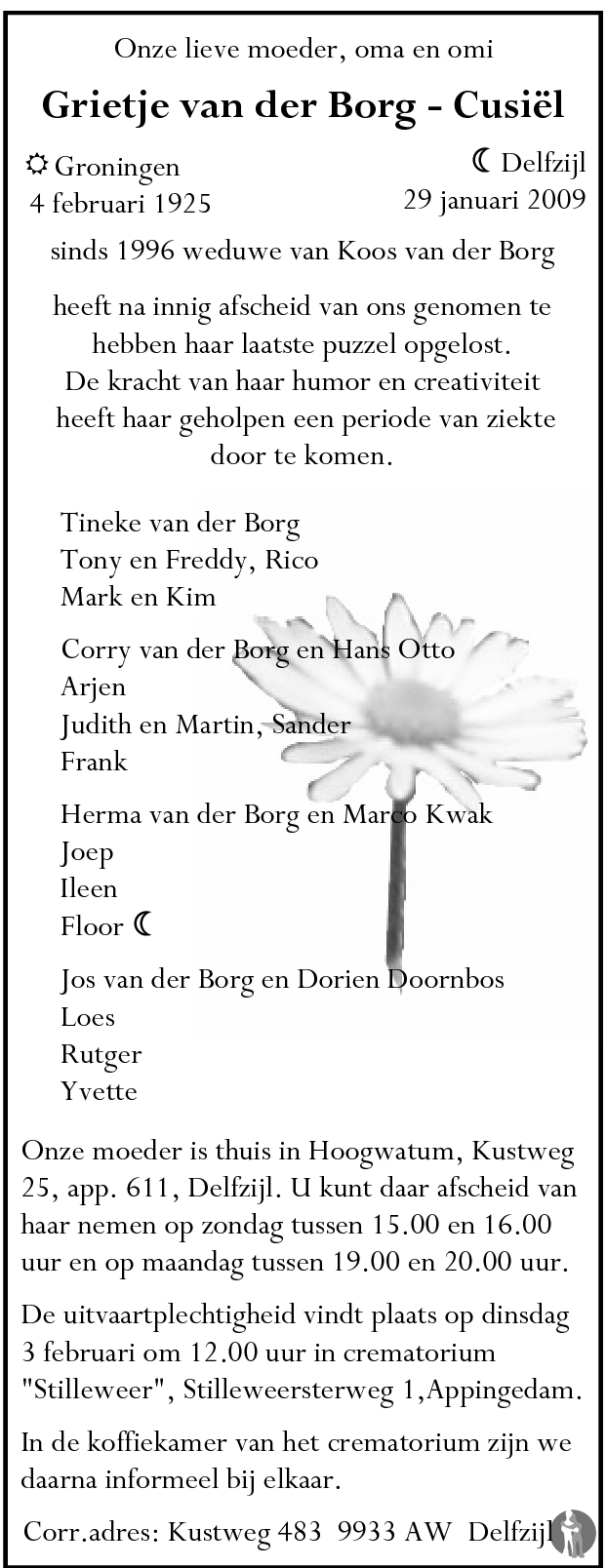 Onze lieve moeder, oma en omi

Grietje van der Borg - Cusiël

☼ Groningen
4 februari 1925

☾ Delfzijl
29 januari 2009

sinds 1996 weduwe van Koos van der Borg

heeft na innig afscheid van ons genomen te hebben haar laatste puzzel opgelost.
De kracht van haar humor en creativiteit heeft haar geholpen een periode van ziekte door te komen.

Tineke van der Borg
Tony en Freddy, Rico
Mark en Kim

Corry van der Borg en Hans Otto
Arjen
Judith en Martin, Sander
Frank

Herma van der Borg en Marco Kwak
Joep
Ileen
Floor ☾

Jos van der Borg en Dorien Doornbos
Loes
Rutger
Yvette

Onze moeder is thuis in Hoogwatum, Kustweg 25, app. 611, Delfzijl. U kunt daar afscheid van haar nemen op zondag tussen 15.00 en 16.00 uur en op maandag tussen 19.00 en 20.00 uur.

De uitvaartplechtigheid vindt plaats op dinsdag 3 februari om 12.00 uur in crematorium "Stilleweer", Stilleweersterweg 1,Appingedam.

In de koffiekamer van het crematorium zijn we daarna informeel bij elkaar.

Corr.adres: Kustweg 483 9933 AW Delfzijl